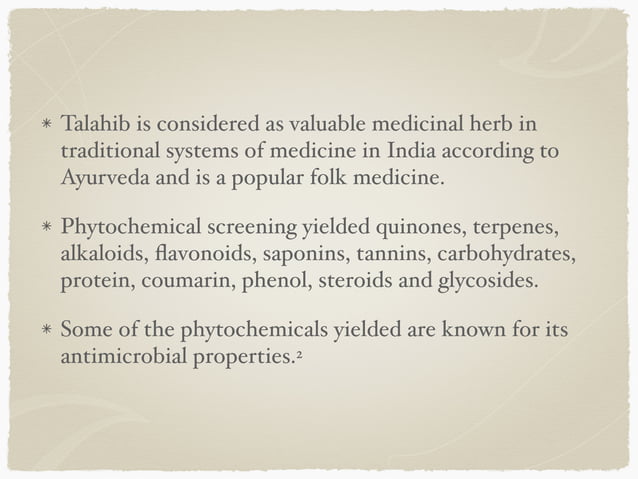 * Talahib is considered as valuable medicinal herb in traditional systems of medicine in India according to Ayurveda and is a popular folk medicine.

* Phytochemical screening yielded quinones, terpenes, alkaloids, flavonoids, saponins, tannins, carbohydrates, protein, coumarin, phenol, steroids and glycosides.

* Some of the phytochemicals yielded are known for its antimicrobial properties.$^2$